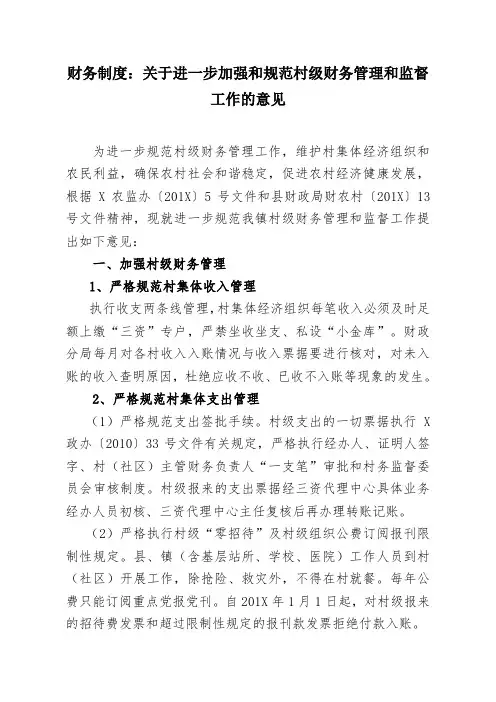 财务制度：关于进一步加强和规范村级财务管理和监督工作的意见

为进一步规范村级财务管理工作，维护村集体经济组织和农民利益，确保农村社会和谐稳定，促进农村经济健康发展，根据 X 农监办〔201X〕5 号文件和县财政局财农村〔201X〕13 号文件精神，现就进一步规范我镇村级财务管理和监督工作提出如下意见：

一、加强村级财务管理

1、严格规范村集体收入管理

执行收支两条线管理，村集体经济组织每笔收入必须及时足额上缴“三资”专户，严禁坐收坐支、私设“小金库”。财政分局每月对各村收入入账情况与收入票据要进行核对，对未入账的收入查明原因，杜绝应收不收、已收不入账等现象的发生。

2、严格规范村集体支出管理

（1）严格规范支出签批手续。村级支出的一切票据执行 X 政办〔2010〕33 号文件有关规定，严格执行经办人、证明人签字、村（社区）主管财务负责人“一支笔”审批和村务监督委员会审核制度。村级报来的支出票据经三资代理中心具体业务经办人员初核、三资代理中心主任复核后再办理转账记账。

（2）严格执行村级“零招待”及村级组织公费订阅报刊限制性规定。县、镇（含基层站所、学校、医院）工作人员到村（社区）开展工作，除抢险、救灾外，不得在村就餐。每年公费只能订阅重点党报党刊。自 201X 年 1 月 1 日起，对村级报来的招待费发票和超过限制性规定的报刊款发票拒绝付款入账。